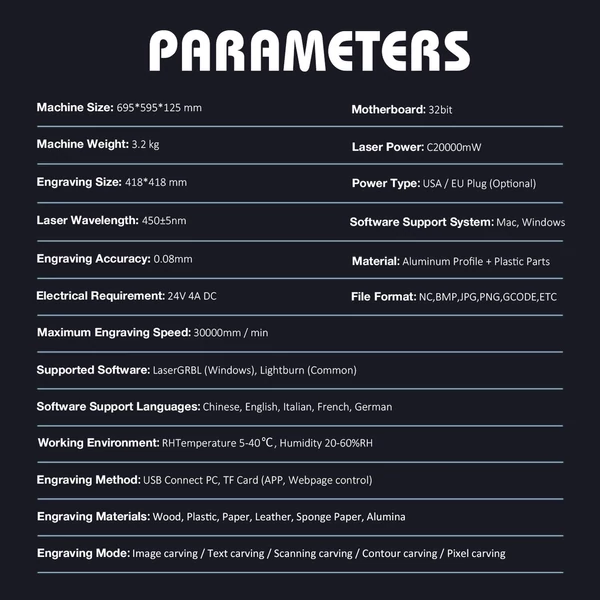 PARAMETERS

Machine Size: 695*595*125 mm

Machine Weight: 3.2 kg

Engraving Size: 418*418 mm

Laser Wavelength: 450±5nm

Engraving Accuracy: 0.08mm

Electrical Requirement: 24V 4A DC

Motherboard: 32bit

Laser Power: C20000mW

Power Type: USA / EU Plug (Optional)

Software Support System: Mac, Windows

Material: Aluminum Profile + Plastic Parts

File Format: NC,BMP,JPG,PNG,GCODE,ETC

Maximum Engraving Speed: 30000mm / min

Supported Software: LaserGRBL (Windows), Lightburn (Common)

Software Support Languages: Chinese, English, Italian, French, German

Working Environment: RHTemperature 5-40℃, Humidity 20-60%RH

Engraving Method: USB Connect PC, TF Card (APP, Webpage control)

Engraving Materials: Wood, Plastic, Paper, Leather, Sponge Paper, Alumina

Engraving Mode: Image carving / Text carving / Scanning carving / Contour carving / Pixel carving